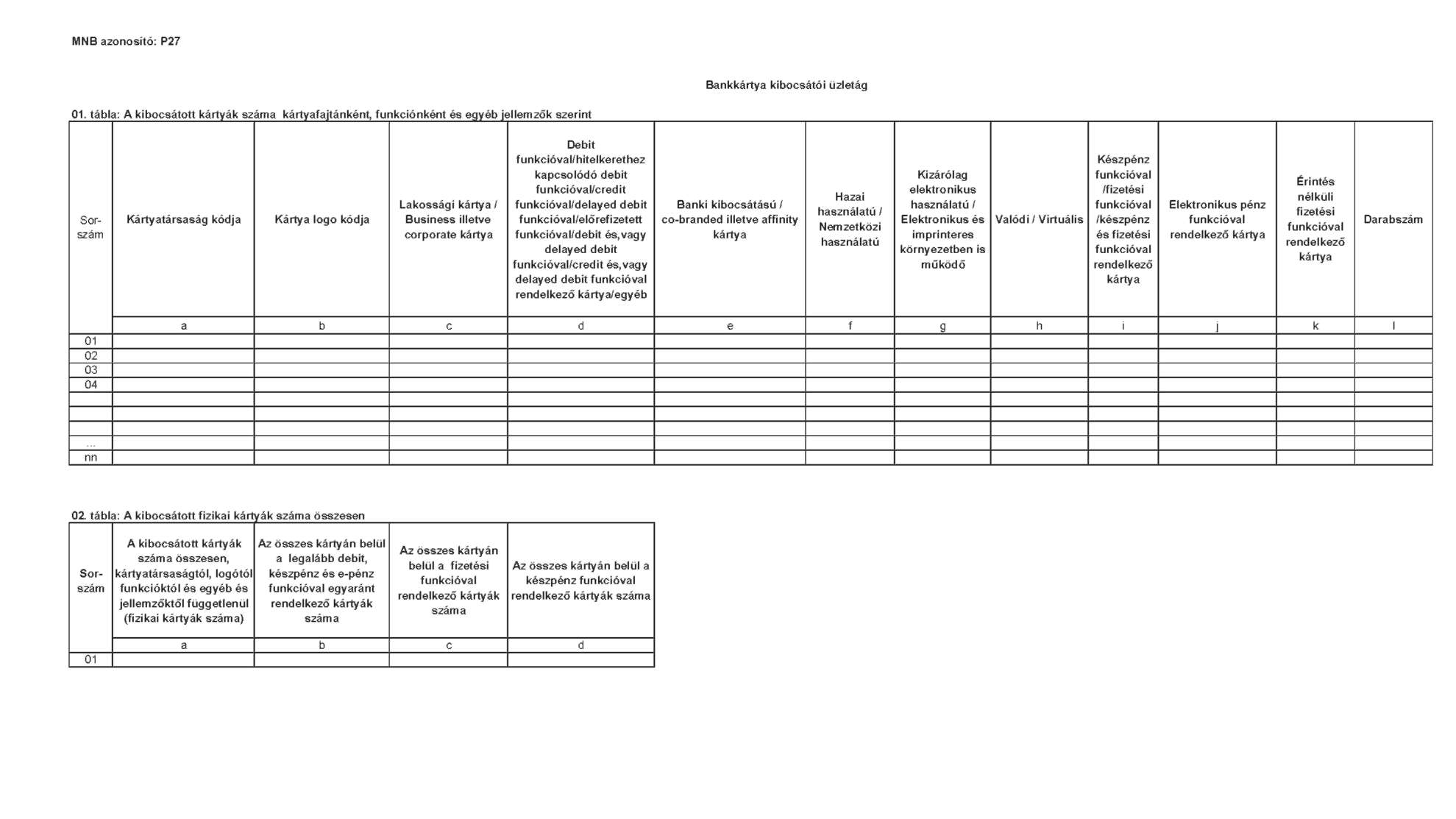 MNB azonosító: P27

Bankkártya kibocsátói üzletág

01. tábla: A kibocsátott kártyák száma kártyafajtánként, funkciónként és egyéb jellemzők szerint

| Sor-szám | Kártyatársaság kódja | Kártya logo kódja | Lakossági kártya / Business illetve corporate kártya | Debit funkcióval/hitelkerethez kapcsolódó debit funkcióval/credit funkcióval/delayed debit funkcióval/előrefizetett funkcióval/debit és,vagy delayed debit funkcióval/credit és,vagy delayed debit funkcióval rendelkező kártya/egyéb | Banki kibocsátású / co-branded illetve affinity kártya | Hazai használatú / Nemzetközi használatú | Kizárólag elektronikus használatú / Elektronikus és imprinteres környezetben is működő | Valódi / Virtuális | Készpénz funkcióval /fizetési funkcióval /készpénz és fizetési funkcióval rendelkező kártya | Elektronikus pénz funkcióval rendelkező kártya | Érintés nélküli fizetési funkcióval rendelkező kártya | Darabszám |
|---|---|---|---|---|---|---|---|---|---|---|---|---|
| | a | b | c | d | e | f | g | h | i | j | k | l |
| 01 | | | | | | | | | | | | |
| 02 | | | | | | | | | | | | |
| 03 | | | | | | | | | | | | |
| 04 | | | | | | | | | | | | |
| | | | | | | | | | | | | |
| | | | | | | | | | | | | |
| | | | | | | | | | | | | |
| ... | | | | | | | | | | | | |
| nn | | | | | | | | | | | | |

02. tábla: A kibocsátott fizikai kártyák száma összesen

| Sor-szám | A kibocsátott kártyák száma összesen, kártyatársaságtól, logótól funkcióktól és egyéb és jellemzőktől függetlenül (fizikai kártyák száma) | Az összes kártyán belül a legalább debit, készpénz és e-pénz funkcióval egyaránt rendelkező kártyák száma | Az összes kártyán belül a fizetési funkcióval rendelkező kártyák száma | Az összes kártyán belül a készpénz funkcióval rendelkező kártyák száma |
|---|---|---|---|---|
| | a | b | c | d |
| 01 | | | | |